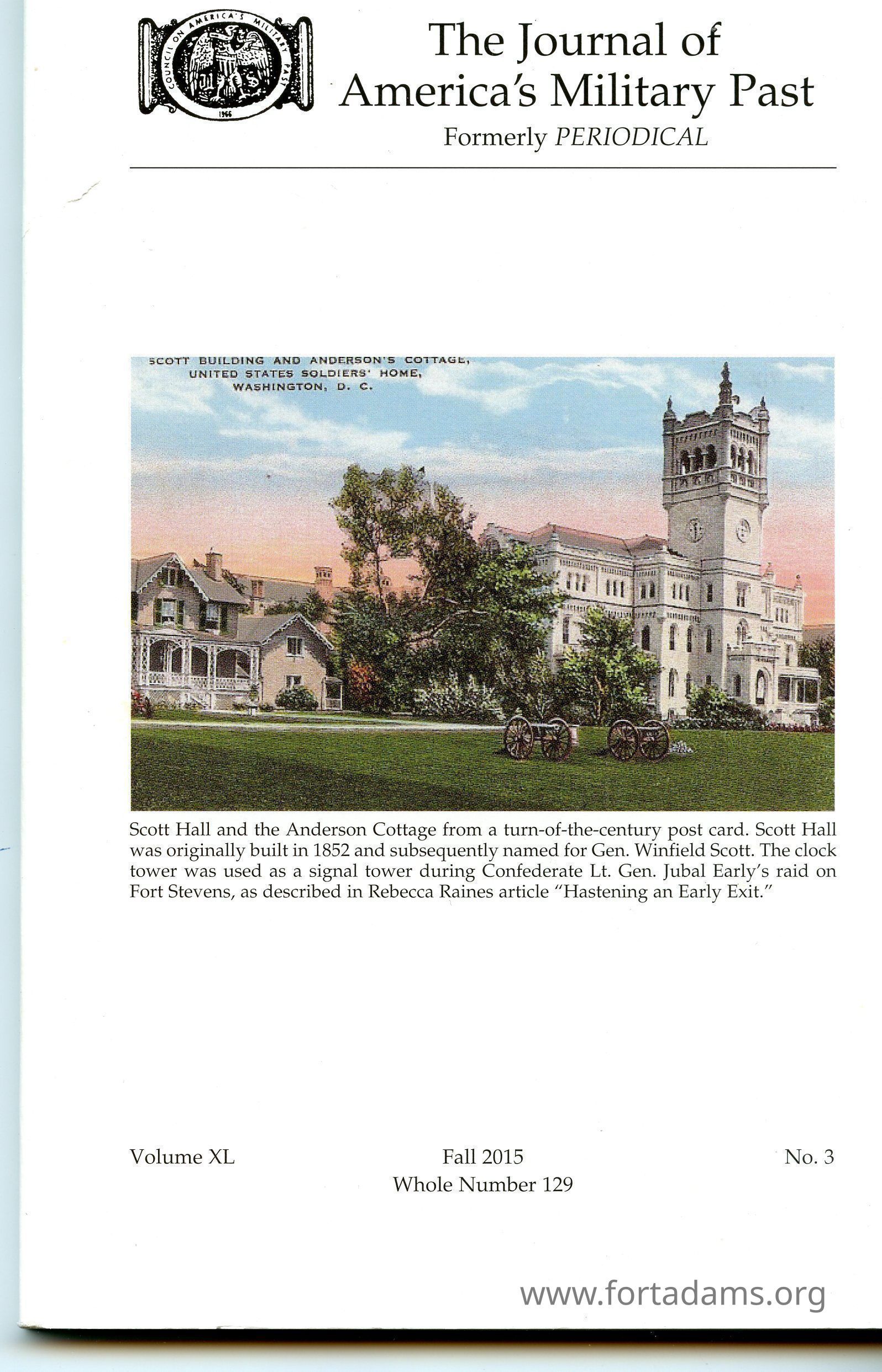 COUNCIL ON AMERICA'S MILITARY PAST
1966

The Journal of
America's Military Past
Formerly PERIODICAL

SCOTT BUILDING AND ANDERSON'S COTTAGE,
UNITED STATES SOLDIERS' HOME,
WASHINGTON, D. C.

Scott Hall and the Anderson Cottage from a turn-of-the-century post card. Scott Hall was originally built in 1852 and subsequently named for Gen. Winfield Scott. The clock tower was used as a signal tower during Confederate Lt. Gen. Jubal Early's raid on Fort Stevens, as described in Rebecca Raines article "Hastening an Early Exit."

Volume XL
Fall 2015
Whole Number 129
No. 3

www.fortadams.org